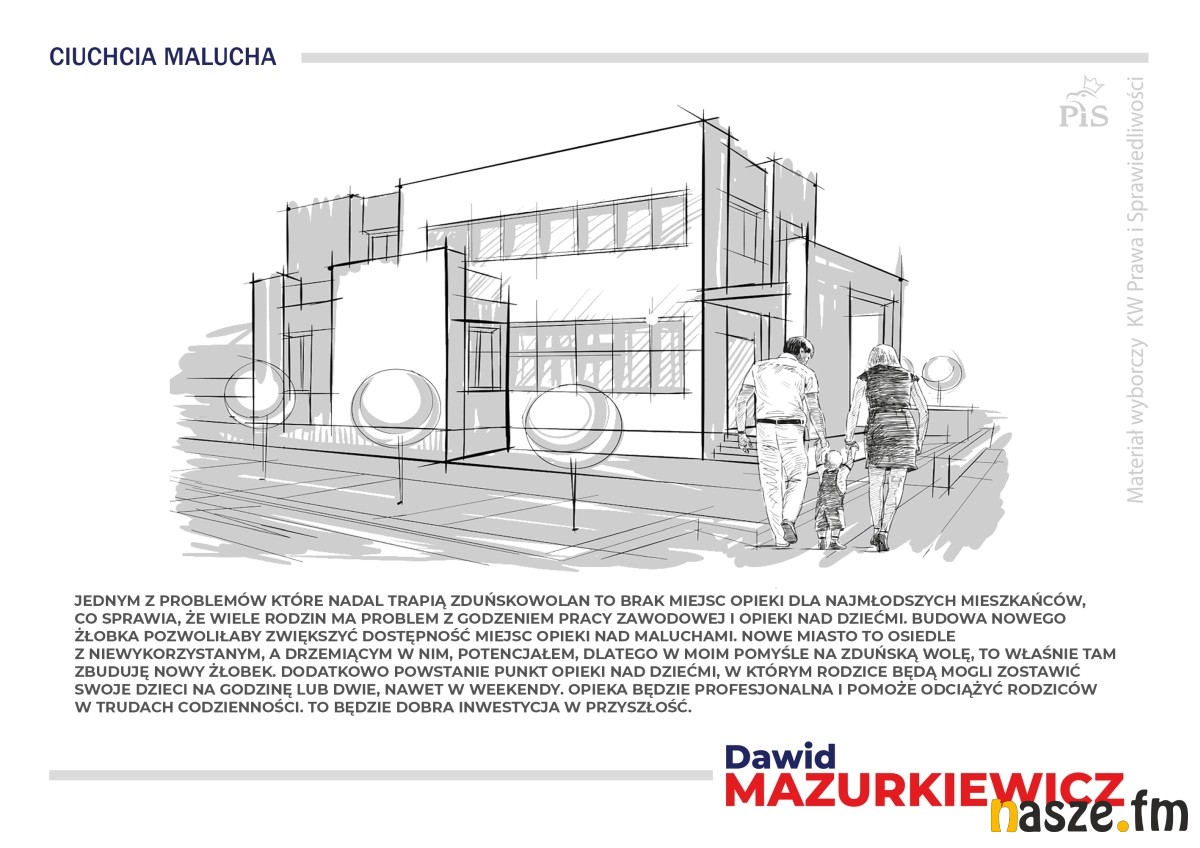 CIUCHCIA MALUCHA

PiS

Materiał wyborczy KW Prawa i Sprawiedliwości

JEDNYM Z PROBLEMÓW KTÓRE NADAL TRAPIĄ ZDUŃSKOWOLAN TO BRAK MIEJSC OPIEKI DLA NAJMŁODSZYCH MIESZKAŃCÓW, CO SPRAWIA, ŻE WIELE RODZIN MA PROBLEM Z GODZENIEM PRACY ZAWODOWEJ I OPIEKI NAD DZIEĆMI. BUDOWA NOWEGO ŻŁOBKA POZWOLIŁABY ZWIĘKSZYĆ DOSTĘPNOŚĆ MIEJSC OPIEKI NAD MALUCHAMI. NOWE MIASTO TO OSIEDLE Z NIEWYKORZYSTANYM, A DRZEMIĄCYM W NIM, POTENCJAŁEM, DLATEGO W MOIM POMYŚLE NA ZDUŃSKĄ WOLĘ, TO WŁAŚNIE TAM ZBUDUJĘ NOWY ŻŁOBEK. DODATKOWO POWSTANIE PUNKT OPIEKI NAD DZIEĆMI, W KTÓRYM RODZICE BĘDĄ MOGLI ZOSTAWIĆ SWOJE DZIECI NA GODZINĘ LUB DWIE, NAWET W WEEKENDY. OPIEKA BĘDZIE PROFESJONALNA I POMOŻE ODCIĄŻYĆ RODZICÓW W TRUDACH CODZIENNOŚCI. TO BĘDZIE DOBRA INWESTYCJA W PRZYSZŁOŚĆ.

Dawid
MAZURKIEWICZ

nasze.fm